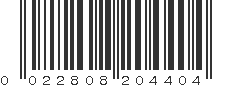 0 022808 204404